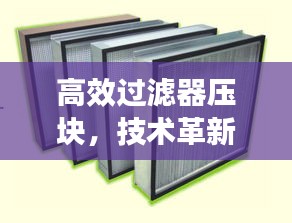 高效过滤器压块，技术革新